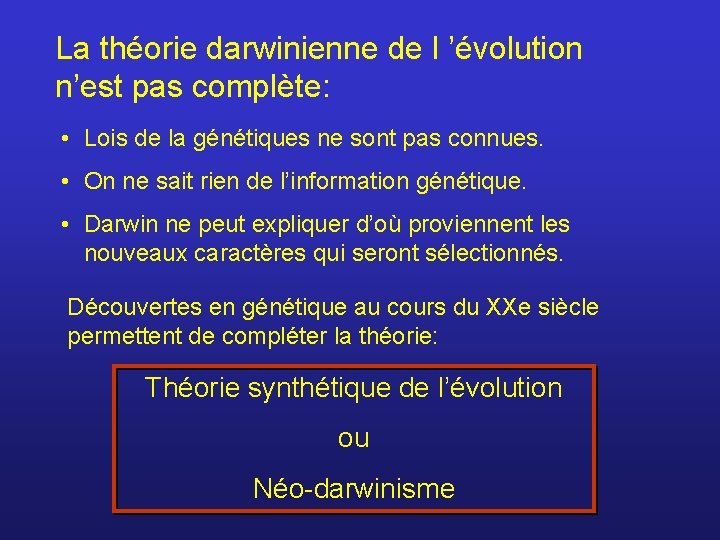 La théorie darwinienne de l ’évolution n’est pas complète:

• Lois de la génétiques ne sont pas connues.

• On ne sait rien de l’information génétique.

• Darwin ne peut expliquer d’où proviennent les nouveaux caractères qui seront sélectionnés.

Découvertes en génétique au cours du XXe siècle permettent de compléter la théorie:

Théorie synthétique de l’évolution

ou

Néo-darwinisme